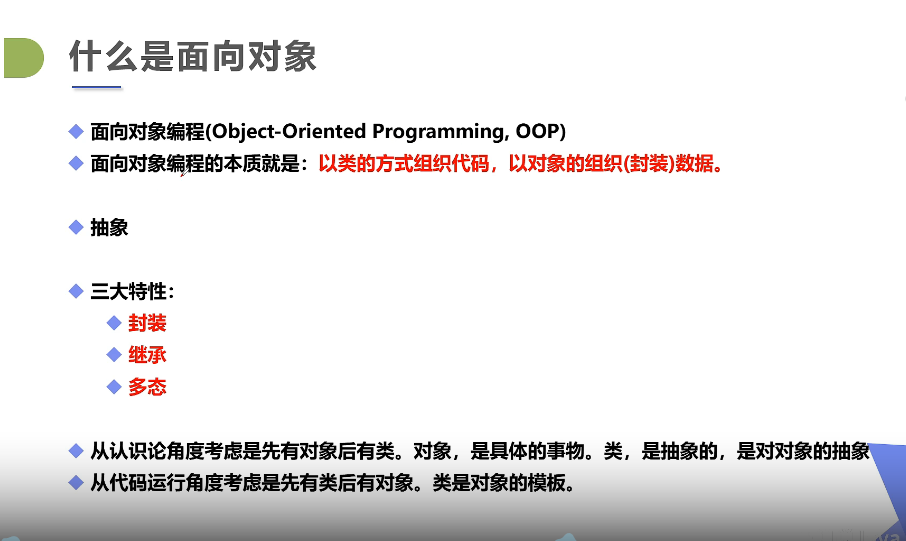 什么是面向对象

◆ 面向对象编程(Object-Oriented Programming, OOP)
◆ 面向对象编程的本质就是：以类的方式组织代码，以对象的组织(封装)数据。

◆ 抽象

◆ 三大特性：
◆ 封装
◆ 继承
◆ 多态

◆ 从认识论角度考虑是先有对象后有类。对象，是具体的事物。类，是抽象的，是对对象的抽象
◆ 从代码运行角度考虑是先有类后有对象。类是对象的模板。